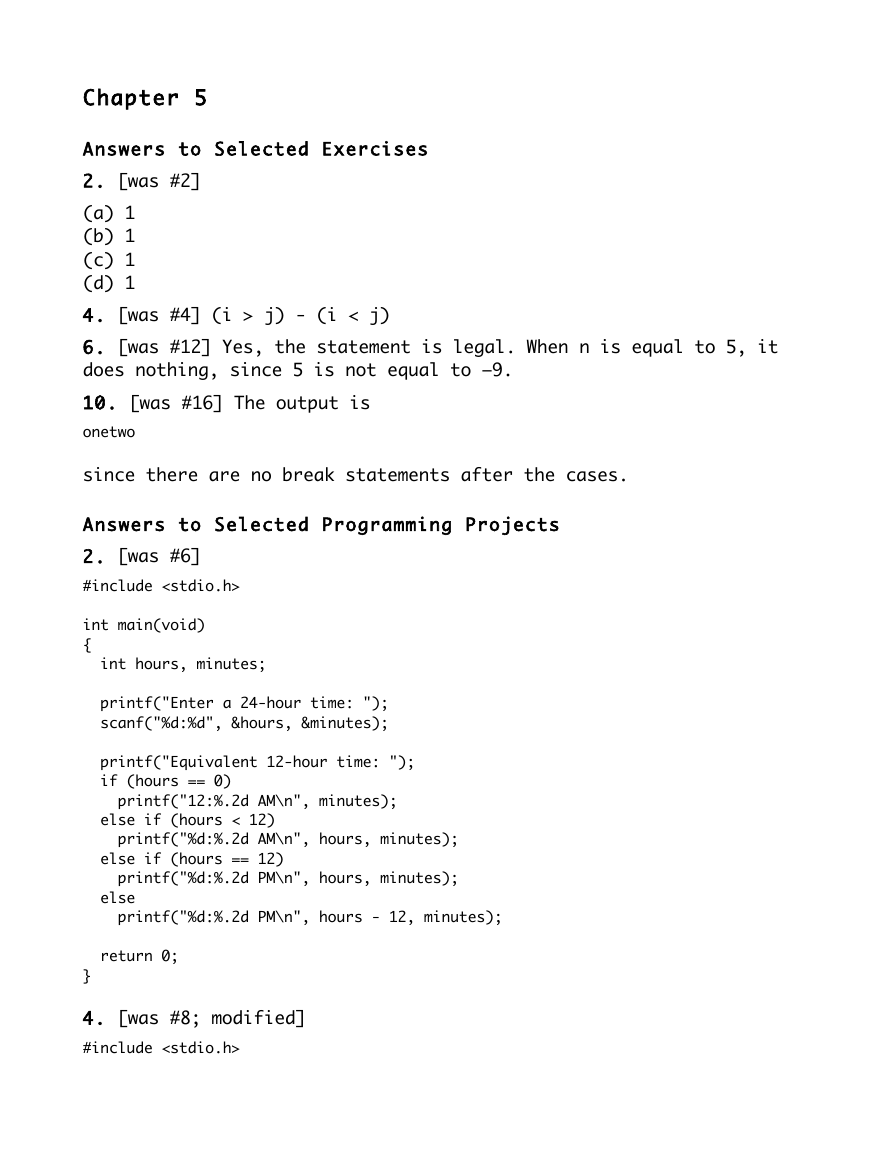 Chapter 5

Answers to Selected Exercises

2. [was #2]

(a) 1
(b) 1
(c) 1
(d) 1

4. [was #4] (i > j) - (i < j)

6. [was #12] Yes, the statement is legal. When n is equal to 5, it does nothing, since 5 is not equal to –9.

10. [was #16] The output is

onetwo

since there are no break statements after the cases.

Answers to Selected Programming Projects

2. [was #6]

#include <stdio.h>

int main(void)
{
  int hours, minutes;

  printf("Enter a 24-hour time: ");
  scanf("%d:%d", &hours, &minutes);

  printf("Equivalent 12-hour time: ");
  if (hours == 0)
    printf("12:%.2d AM\n", minutes);
  else if (hours < 12)
    printf("%d:%.2d AM\n", hours, minutes);
  else if (hours == 12)
    printf("%d:%.2d PM\n", hours, minutes);
  else
    printf("%d:%.2d PM\n", hours - 12, minutes);

  return 0;
}

4. [was #8; modified]

#include <stdio.h>